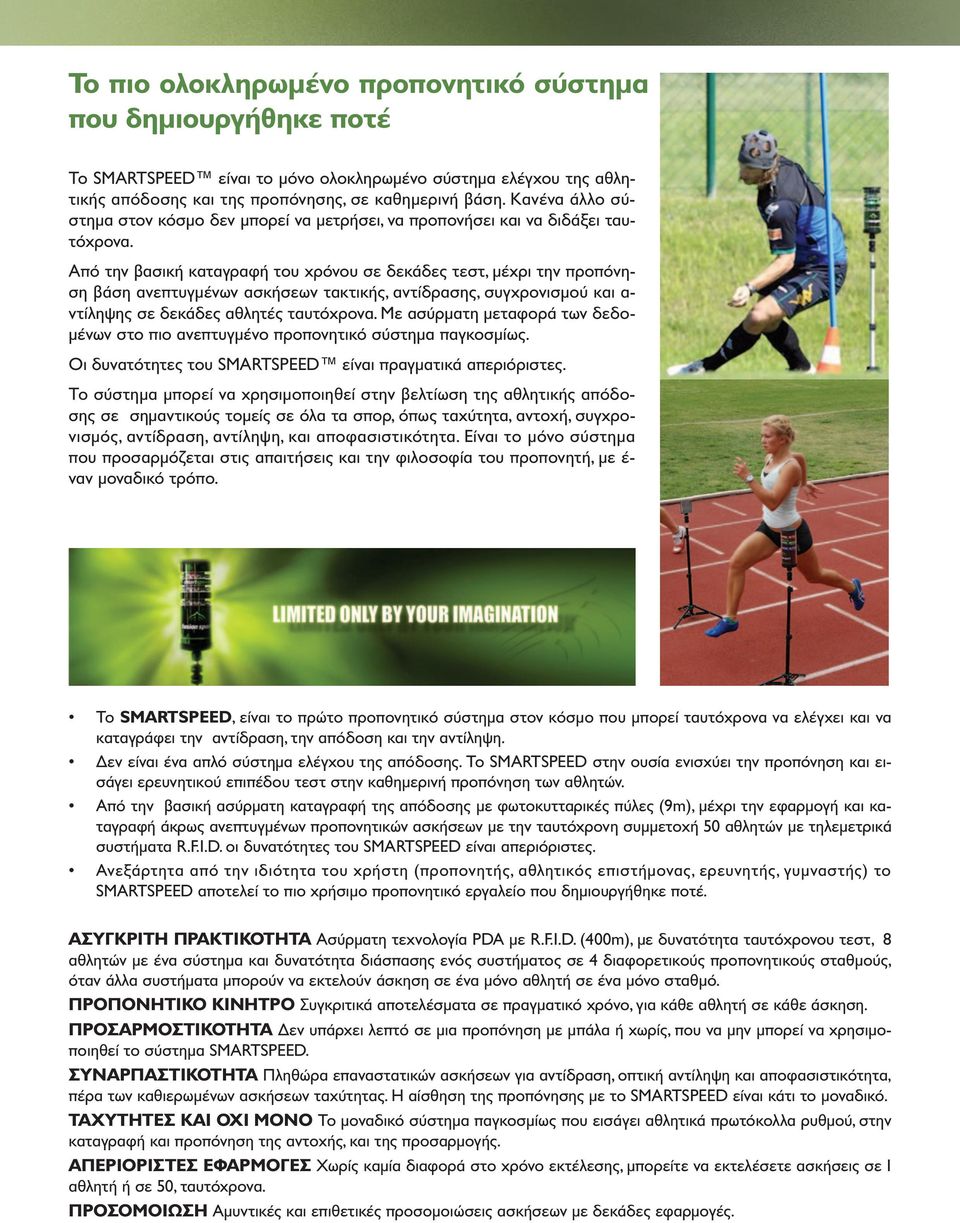 Το πιο ολοκληρωμένο προπονητικό σύστημα που δημιουργήθηκε ποτέ

Το SMARTSPEED™ είναι το μόνο ολοκληρωμένο σύστημα ελέγχου της αθλητικής απόδοσης και της προπόνησης, σε καθημερινή βάση. Κανένα άλλο σύστημα στον κόσμο δεν μπορεί να μετρήσει, να προπονήσει και να διδάξει ταυτόχρονα.

Από την βασική καταγραφή του χρόνου σε δεκάδες τεστ, μέχρι την προπόνηση βάση ανεπτυγμένων ασκήσεων τακτικής, αντίδρασης, συγχρονισμού και αντίληψης σε δεκάδες αθλητές ταυτόχρονα. Με ασύρματη μεταφορά των δεδομένων στο πιο ανεπτυγμένο προπονητικό σύστημα παγκοσμίως.

Οι δυνατότητες του SMARTSPEED™ είναι πραγματικά απεριόριστες.

Το σύστημα μπορεί να χρησιμοποιηθεί στην βελτίωση της αθλητικής απόδοσης σε σημαντικούς τομείς σε όλα τα σπορ, όπως ταχύτητα, αντοχή, συγχρονισμός, αντίδραση, αντίληψη, και αποφασιστικότητα. Είναι το μόνο σύστημα που προσαρμόζεται στις απαιτήσεις και την φιλοσοφία του προπονητή, με έναν μοναδικό τρόπο.

LIMITED ONLY BY YOUR IMAGINATION

• Το SMARTSPEED, είναι το πρώτο προπονητικό σύστημα στον κόσμο που μπορεί ταυτόχρονα να ελέγχει και να καταγράφει την αντίδραση, την απόδοση και την αντίληψη.
• Δεν είναι ένα απλό σύστημα ελέγχου της απόδοσης. Το SMARTSPEED στην ουσία ενισχύει την προπόνηση και εισάγει ερευνητικού επιπέδου τεστ στην καθημερινή προπόνηση των αθλητών.
• Από την βασική ασύρματη καταγραφή της απόδοσης με φωτοκυτταρικές πύλες (9m), μέχρι την εφαρμογή και καταγραφή άκρως ανεπτυγμένων προπονητικών ασκήσεων με την ταυτόχρονη συμμετοχή 50 αθλητών με τηλεμετρικά συστήματα R.F.I.D. οι δυνατότητες του SMARTSPEED είναι απεριόριστες.
• Ανεξάρτητα από την ιδιότητα του χρήστη (προπονητής, αθλητικός επιστήμονας, ερευνητής, γυμναστής) το SMARTSPEED αποτελεί το πιο χρήσιμο προπονητικό εργαλείο που δημιουργήθηκε ποτέ.

ΑΣΥΓΚΡΙΤΗ ΠΡΑΚΤΙΚΟΤΗΤΑ Ασύρματη τεχνολογία PDA με R.F.I.D. (400m), με δυνατότητα ταυτόχρονου τεστ, 8 αθλητών με ένα σύστημα και δυνατότητα διάσπασης ενός συστήματος σε 4 διαφορετικούς προπονητικούς σταθμούς, όταν άλλα συστήματα μπορούν να εκτελούν άσκηση σε ένα μόνο αθλητή σε ένα μόνο σταθμό.

ΠΡΟΠΟΝΗΤΙΚΟ ΚΙΝΗΤΡΟ Συγκριτικά αποτελέσματα σε πραγματικό χρόνο, για κάθε αθλητή σε κάθε άσκηση.

ΠΡΟΣΑΡΜΟΣΤΙΚΟΤΗΤΑ Δεν υπάρχει λεπτό σε μια προπόνηση με μπάλα ή χωρίς, που να μην μπορεί να χρησιμοποιηθεί το σύστημα SMARTSPEED.

ΣΥΝΑΡΠΑΣΤΙΚΟΤΗΤΑ Πληθώρα επαναστατικών ασκήσεων για αντίδραση, οπτική αντίληψη και αποφασιστικότητα, πέρα των καθιερωμένων ασκήσεων ταχύτητας. Η αίσθηση της προπόνησης με το SMARTSPEED είναι κάτι το μοναδικό.

ΤΑΧΥΤΗΤΕΣ ΚΑΙ ΟΧΙ ΜΟΝΟ Το μοναδικό σύστημα παγκοσμίως που εισάγει αθλητικά πρωτόκολλα ρυθμού, στην καταγραφή και προπόνηση της αντοχής, και της προσαρμογής.

ΑΠΕΡΙΟΡΙΣΤΕΣ ΕΦΑΡΜΟΓΕΣ Χωρίς καμία διαφορά στο χρόνο εκτέλεσης, μπορείτε να εκτελέσετε ασκήσεις σε 1 αθλητή ή σε 50, ταυτόχρονα.

ΠΡΟΣΟΜΟΙΩΣΗ Αμυντικές και επιθετικές προσομοιώσεις ασκήσεων με δεκάδες εφαρμογές.